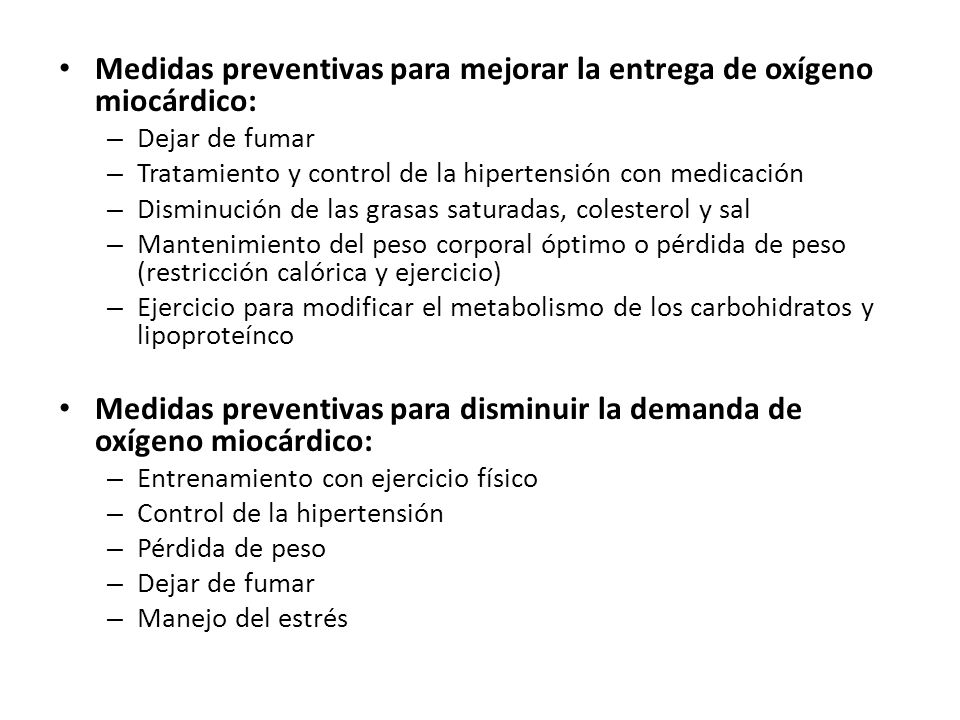 • Medidas preventivas para mejorar la entrega de oxígeno miocárdico:
– Dejar de fumar
– Tratamiento y control de la hipertensión con medicación
– Disminución de las grasas saturadas, colesterol y sal
– Mantenimiento del peso corporal óptimo o pérdida de peso (restricción calórica y ejercicio)
– Ejercicio para modificar el metabolismo de los carbohidratos y lipoproteínco

• Medidas preventivas para disminuir la demanda de oxígeno miocárdico:
– Entrenamiento con ejercicio físico
– Control de la hipertensión
– Pérdida de peso
– Dejar de fumar
– Manejo del estrés